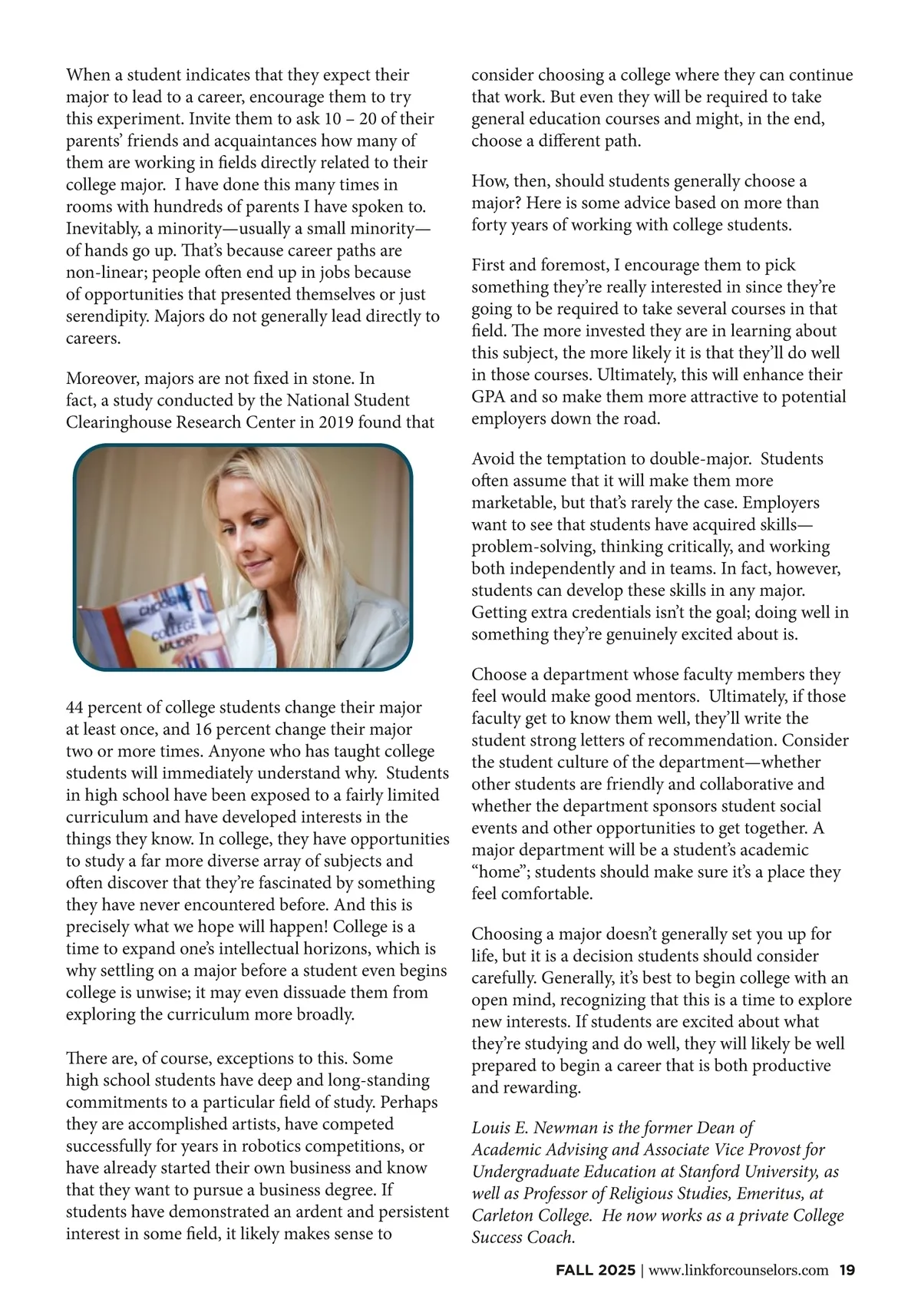 When a student indicates that they expect their major to lead to a career, encourage them to try this experiment. Invite them to ask 10 – 20 of their parents' friends and acquaintances how many of them are working in fields directly related to their college major. I have done this many times in rooms with hundreds of parents I have spoken to. Inevitably, a minority—usually a small minority—of hands go up. That's because career paths are non-linear; people often end up in jobs because of opportunities that presented themselves or just serendipity. Majors do not generally lead directly to careers.

Moreover, majors are not fixed in stone. In fact, a study conducted by the National Student Clearinghouse Research Center in 2019 found that

CHOOSING A COLLEGE MAJOR?

44 percent of college students change their major at least once, and 16 percent change their major two or more times. Anyone who has taught college students will immediately understand why. Students in high school have been exposed to a fairly limited curriculum and have developed interests in the things they know. In college, they have opportunities to study a far more diverse array of subjects and often discover that they're fascinated by something they have never encountered before. And this is precisely what we hope will happen! College is a time to expand one's intellectual horizons, which is why settling on a major before a student even begins college is unwise; it may even dissuade them from exploring the curriculum more broadly.

There are, of course, exceptions to this. Some high school students have deep and long-standing commitments to a particular field of study. Perhaps they are accomplished artists, have competed successfully for years in robotics competitions, or have already started their own business and know that they want to pursue a business degree. If students have demonstrated an ardent and persistent interest in some field, it likely makes sense to consider choosing a college where they can continue that work. But even they will be required to take general education courses and might, in the end, choose a different path.

How, then, should students generally choose a major? Here is some advice based on more than forty years of working with college students.

First and foremost, I encourage them to pick something they're really interested in since they're going to be required to take several courses in that field. The more invested they are in learning about this subject, the more likely it is that they'll do well in those courses. Ultimately, this will enhance their GPA and so make them more attractive to potential employers down the road.

Avoid the temptation to double-major. Students often assume that it will make them more marketable, but that's rarely the case. Employers want to see that students have acquired skills—problem-solving, thinking critically, and working both independently and in teams. In fact, however, students can develop these skills in any major. Getting extra credentials isn't the goal; doing well in something they're genuinely excited about is.

Choose a department whose faculty members they feel would make good mentors. Ultimately, if those faculty get to know them well, they'll write the student strong letters of recommendation. Consider the student culture of the department—whether other students are friendly and collaborative and whether the department sponsors student social events and other opportunities to get together. A major department will be a student's academic "home"; students should make sure it's a place they feel comfortable.

Choosing a major doesn't generally set you up for life, but it is a decision students should consider carefully. Generally, it's best to begin college with an open mind, recognizing that this is a time to explore new interests. If students are excited about what they're studying and do well, they will likely be well prepared to begin a career that is both productive and rewarding.

Louis E. Newman is the former Dean of Academic Advising and Associate Vice Provost for Undergraduate Education at Stanford University, as well as Professor of Religious Studies, Emeritus, at Carleton College. He now works as a private College Success Coach.

FALL 2025 | www.linkforcounselors.com 19